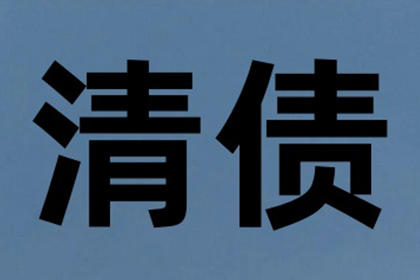 清债